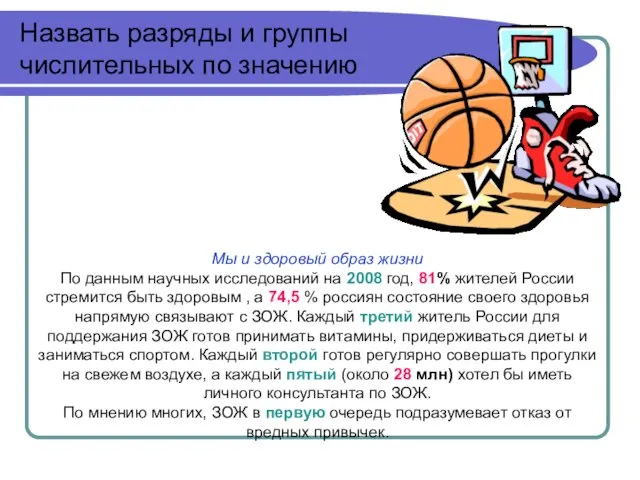 Назвать разряды и группы числительных по значению

Мы и здоровый образ жизни
По данным научных исследований на 2008 год, 81% жителей России стремится быть здоровым , а 74,5 % россиян состояние своего здоровья напрямую связывают с ЗОЖ. Каждый третий житель России для поддержания ЗОЖ готов принимать витамины, придерживаться диеты и заниматься спортом. Каждый второй готов регулярно совершать прогулки на свежем воздухе, а каждый пятый (около 28 млн) хотел бы иметь личного консультанта по ЗОЖ.
По мнению многих, ЗОЖ в первую очередь подразумевает отказ от вредных привычек.